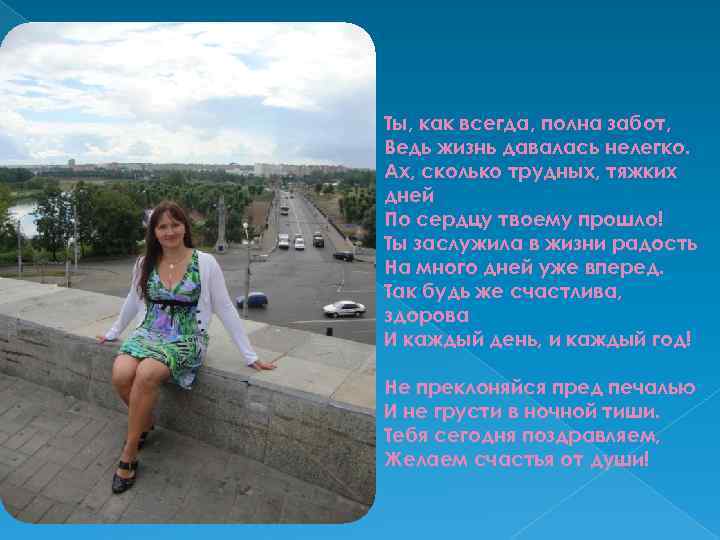 Ты, как всегда, полна забот,
Ведь жизнь давалась нелегко.
Ах, сколько трудных, тяжких дней
По сердцу твоему прошло!
Ты заслужила в жизни радость
На много дней уже вперед.
Так будь же счастлива, здорова
И каждый день, и каждый год!

Не преклоняйся пред печалью
И не грусти в ночной тиши.
Тебя сегодня поздравляем,
Желаем счастья от души!